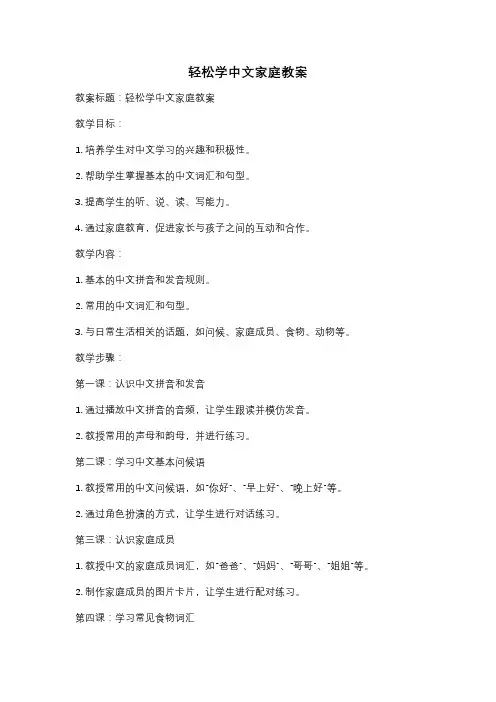 轻松学中文家庭教案

教案标题：轻松学中文家庭教案

教学目标：

1. 培养学生对中文学习的兴趣和积极性。

2. 帮助学生掌握基本的中文词汇和句型。

3. 提高学生的听、说、读、写能力。

4. 通过家庭教育，促进家长与孩子之间的互动和合作。

教学内容：

1. 基本的中文拼音和发音规则。

2. 常用的中文词汇和句型。

3. 与日常生活相关的话题，如问候、家庭成员、食物、动物等。

教学步骤：

第一课：认识中文拼音和发音

1. 通过播放中文拼音的音频，让学生跟读并模仿发音。

2. 教授常用的声母和韵母，并进行练习。

第二课：学习中文基本问候语

1. 教授常用的中文问候语，如"你好"、"早上好"、"晚上好"等。

2. 通过角色扮演的方式，让学生进行对话练习。

第三课：认识家庭成员

1. 教授中文的家庭成员词汇，如"爸爸"、"妈妈"、"哥哥"、"姐姐"等。

2. 制作家庭成员的图片卡片，让学生进行配对练习。

第四课：学习常见食物词汇